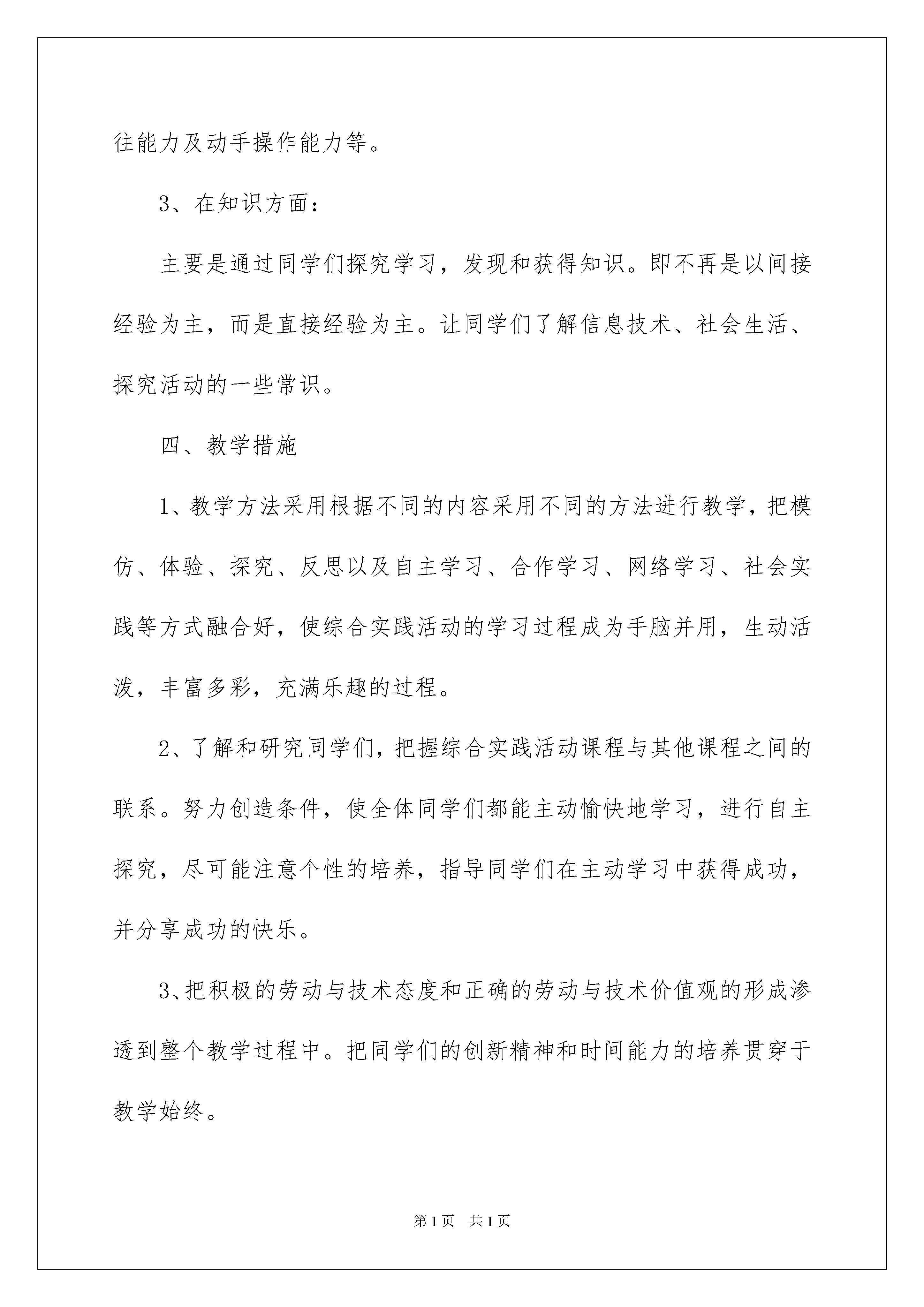 往能力及动手操作能力等。

3、在知识方面：

主要是通过同学们探究学习，发现和获得知识。即不再是以间接经验为主，而是直接经验为主。让同学们了解信息技术、社会生活、探究活动的一些常识。

四、教学措施

1、教学方法采用根据不同的内容采用不同的方法进行教学，把模仿、体验、探究、反思以及自主学习、合作学习、网络学习、社会实践等方式融合好，使综合实践活动的学习过程成为手脑并用，生动活泼，丰富多彩，充满乐趣的过程。

2、了解和研究同学们，把握综合实践活动课程与其他课程之间的联系。努力创造条件，使全体同学们都能主动愉快地学习，进行自主探究，尽可能注意个性的培养，指导同学们在主动学习中获得成功，并分享成功的快乐。

3、把积极的劳动与技术态度和正确的劳动与技术价值观的形成渗透到整个教学过程中。把同学们的创新精神和时间能力的培养贯穿于教学始终。

第1页 共1页